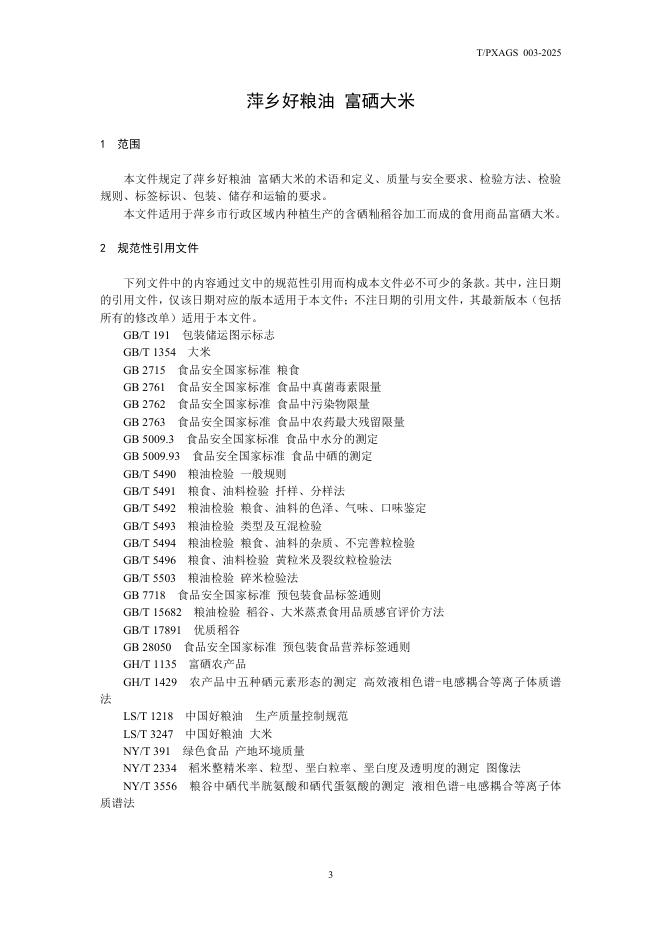 T/PXAGS 003-2025

萍乡好粮油 富硒大米

1 范围

本文件规定了萍乡好粮油 富硒大米的术语和定义、质量与安全要求、检验方法、检验规则、标签标识、包装、储存和运输的要求。

本文件适用于萍乡市行政区域内种植生产的含硒籼稻谷加工而成的食用商品富硒大米。

2 规范性引用文件

下列文件中的内容通过文中的规范性引用而构成本文件必不可少的条款。其中，注日期的引用文件，仅该日期对应的版本适用于本文件；不注日期的引用文件，其最新版本（包括所有的修改单）适用于本文件。

GB/T 191 包装储运图示标志
GB/T 1354 大米
GB 2715 食品安全国家标准 粮食
GB 2761 食品安全国家标准 食品中真菌毒素限量
GB 2762 食品安全国家标准 食品中污染物限量
GB 2763 食品安全国家标准 食品中农药最大残留限量
GB 5009.3 食品安全国家标准 食品中水分的测定
GB 5009.93 食品安全国家标准 食品中硒的测定
GB/T 5490 粮油检验 一般规则
GB/T 5491 粮食、油料检验 扦样、分样法
GB/T 5492 粮油检验 粮食、油料的色泽、气味、口味鉴定
GB/T 5493 粮油检验 类型及互混检验
GB/T 5494 粮油检验 粮食、油料的杂质、不完善粒检验
GB/T 5496 粮食、油料检验 黄粒米及裂纹粒检验法
GB/T 5503 粮油检验 碎米检验法
GB 7718 食品安全国家标准 预包装食品标签通则
GB/T 15682 粮油检验 稻谷、大米蒸煮食用品质感官评价方法
GB/T 17891 优质稻谷
GB 28050 食品安全国家标准 预包装食品营养标签通则
GH/T 1135 富硒农产品
GH/T 1429 农产品中五种硒元素形态的测定 高效液相色谱-电感耦合等离子体质谱法
LS/T 1218 中国好粮油 生产质量控制规范
LS/T 3247 中国好粮油 大米
NY/T 391 绿色食品 产地环境质量
NY/T 2334 稻米整精米率、粒型、垩白粒率、垩白度及透明度的测定 图像法
NY/T 3556 粮谷中硒代半胱氨酸和硒代蛋氨酸的测定 液相色谱-电感耦合等离子体质谱法

3